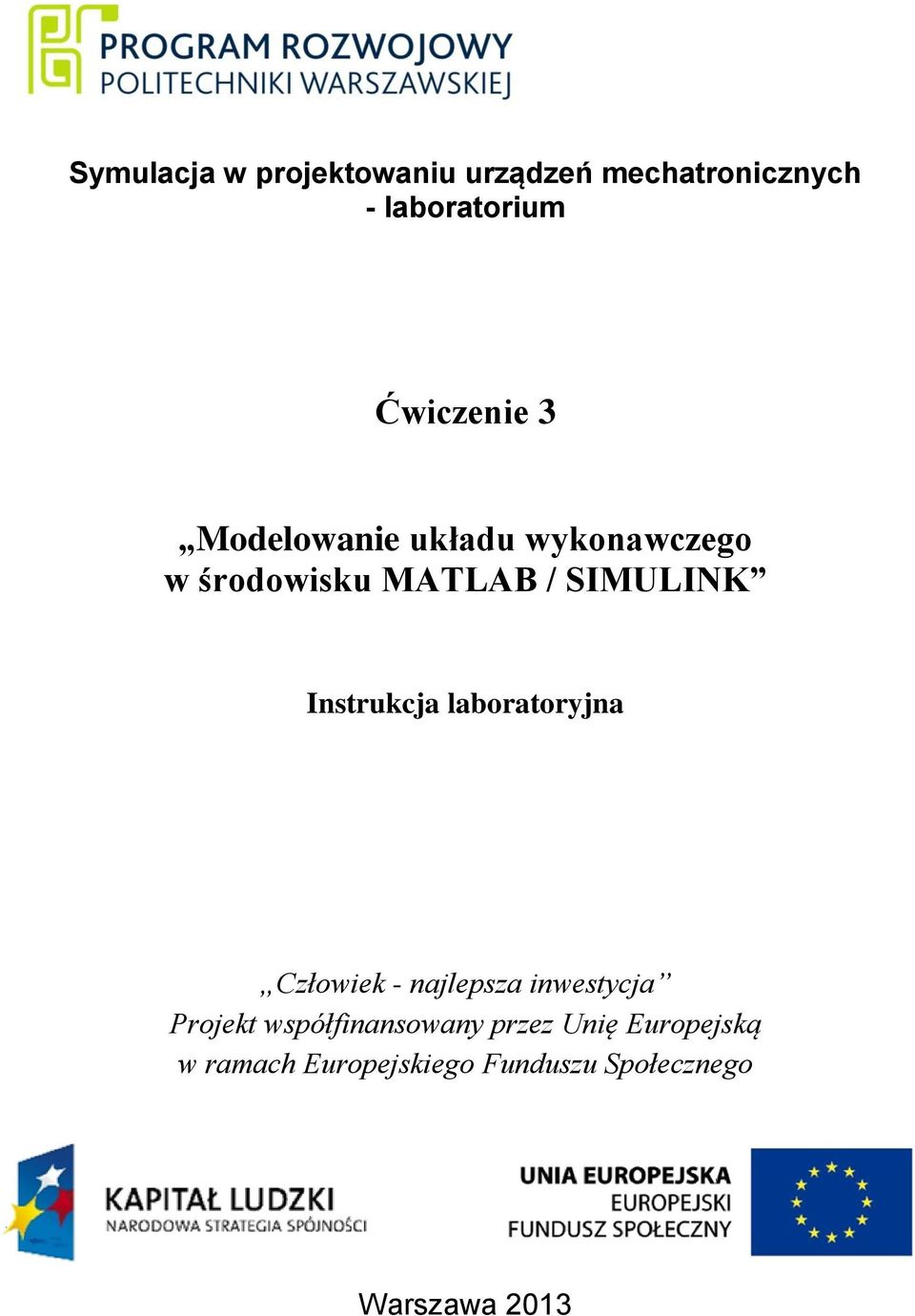 PROGRAM ROZWOJOWY
POLITECHNIKI WARSZAWSKIEJ

Symulacja w projektowaniu urządzeń mechatronicznych - laboratorium

Ćwiczenie 3

„Modelowanie układu wykonawczego w środowisku MATLAB / SIMULINK”

Instrukcja laboratoryjna

„Człowiek - najlepsza inwestycja”
Projekt współfinansowany przez Unię Europejską w ramach Europejskiego Funduszu Społecznego

KAPITAŁ LUDZKI
NARODOWA STRATEGIA SPÓJNOŚCI

UNIA EUROPEJSKA
EUROPEJSKI
FUNDUSZ SPOŁECZNY

Warszawa 2013